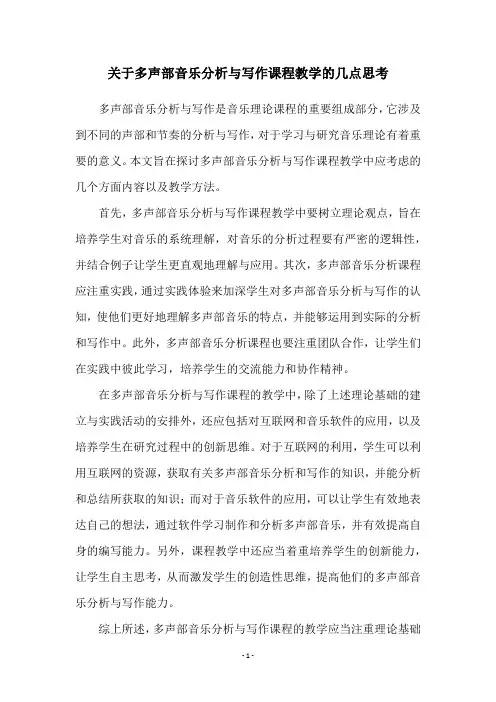 关于多声部音乐分析与写作课程教学的几点思考

多声部音乐分析与写作是音乐理论课程的重要组成部分，它涉及到不同的声部和节奏的分析与写作，对于学习与研究音乐理论有着重要的意义。本文旨在探讨多声部音乐分析与写作课程教学中应考虑的几个方面内容以及教学方法。

首先，多声部音乐分析与写作课程教学中要树立理论观点，旨在培养学生对音乐的系统理解，对音乐的分析过程要有严密的逻辑性，并结合例子让学生更直观地理解与应用。其次，多声部音乐分析课程应注重实践，通过实践体验来加深学生对多声部音乐分析与写作的认知，使他们更好地理解多声部音乐的特点，并能够运用到实际的分析和写作中。此外，多声部音乐分析课程也要注重团队合作，让学生们在实践中彼此学习，培养学生的交流能力和协作精神。

在多声部音乐分析与写作课程的教学中，除了上述理论基础的建立与实践活动的安排外，还应包括对互联网和音乐软件的应用，以及培养学生在研究过程中的创新思维。对于互联网的利用，学生可以利用互联网的资源，获取有关多声部音乐分析和写作的知识，并能分析和总结所获取的知识；而对于音乐软件的应用，可以让学生有效地表达自己的想法，通过软件学习制作和分析多声部音乐，并有效提高自身的编写能力。另外，课程教学中还应当着重培养学生的创新能力，让学生自主思考，从而激发学生的创造性思维，提高他们的多声部音乐分析与写作能力。

综上所述，多声部音乐分析与写作课程的教学应当注重理论基础

- 1 -